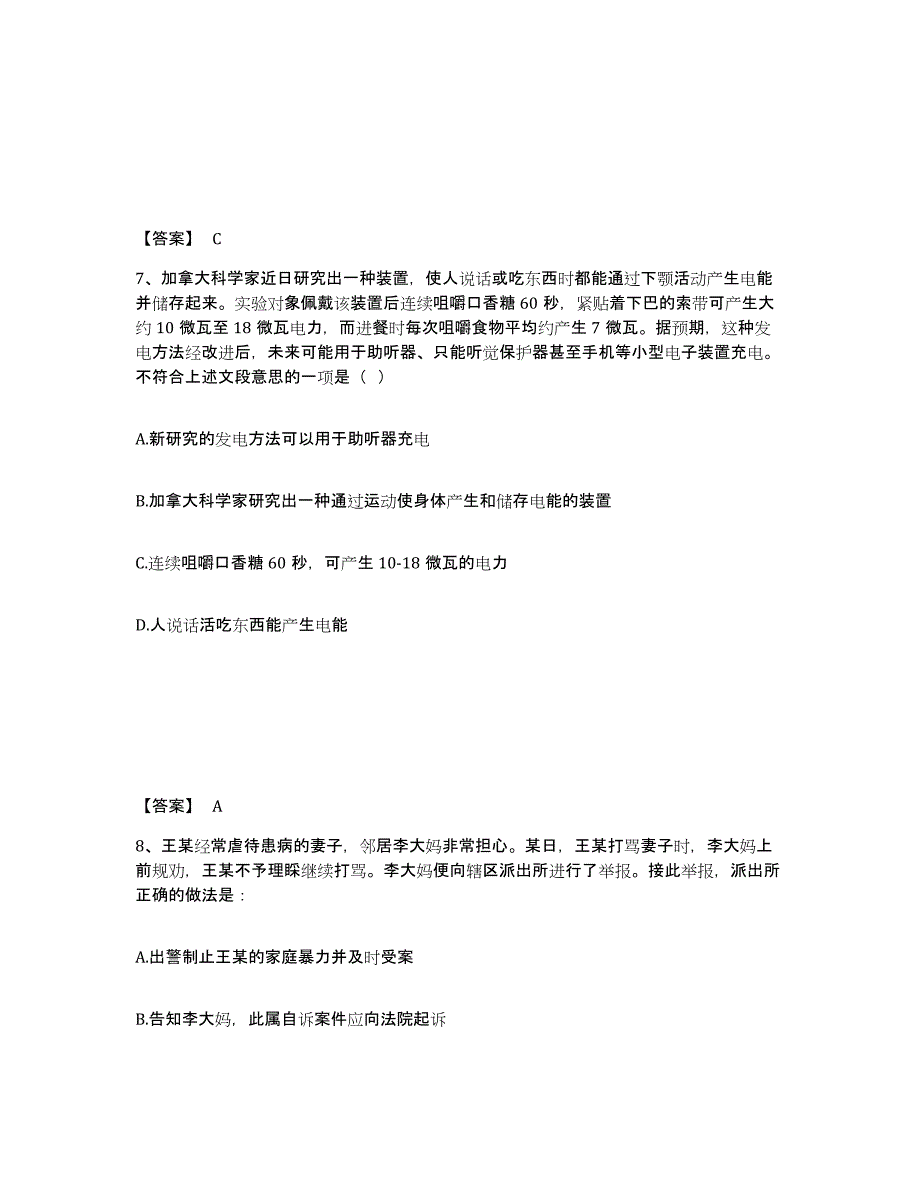 【答案】 C

7、加拿大科学家近日研究出一种装置，使人说话或吃东西时都能通过下颚活动产生电能并储存起来。实验对象佩戴该装置后连续咀嚼口香糖 60 秒，紧贴着下巴的索带可产生大约 10 微瓦至 18 微瓦电力，而进餐时每次咀嚼食物平均约产生 7 微瓦。据预期，这种发电方法经改进后，未来可能用于助听器、只能听觉保护器甚至手机等小型电子装置充电。不符合上述文段意思的一项是（ ）

A.新研究的发电方法可以用于助听器充电

B.加拿大科学家研究出一种通过运动使身体产生和储存电能的装置

C.连续咀嚼口香糖 60 秒，可产生 10-18 微瓦的电力

D.人说话活吃东西能产生电能

【答案】 A

8、王某经常虐待患病的妻子，邻居李大妈非常担心。某日，王某打骂妻子时，李大妈上前规劝，王某不予理睬继续打骂。李大妈便向辖区派出所进行了举报。接此举报，派出所正确的做法是：

A.出警制止王某的家庭暴力并及时受案

B.告知李大妈，此属自诉案件应向法院起诉